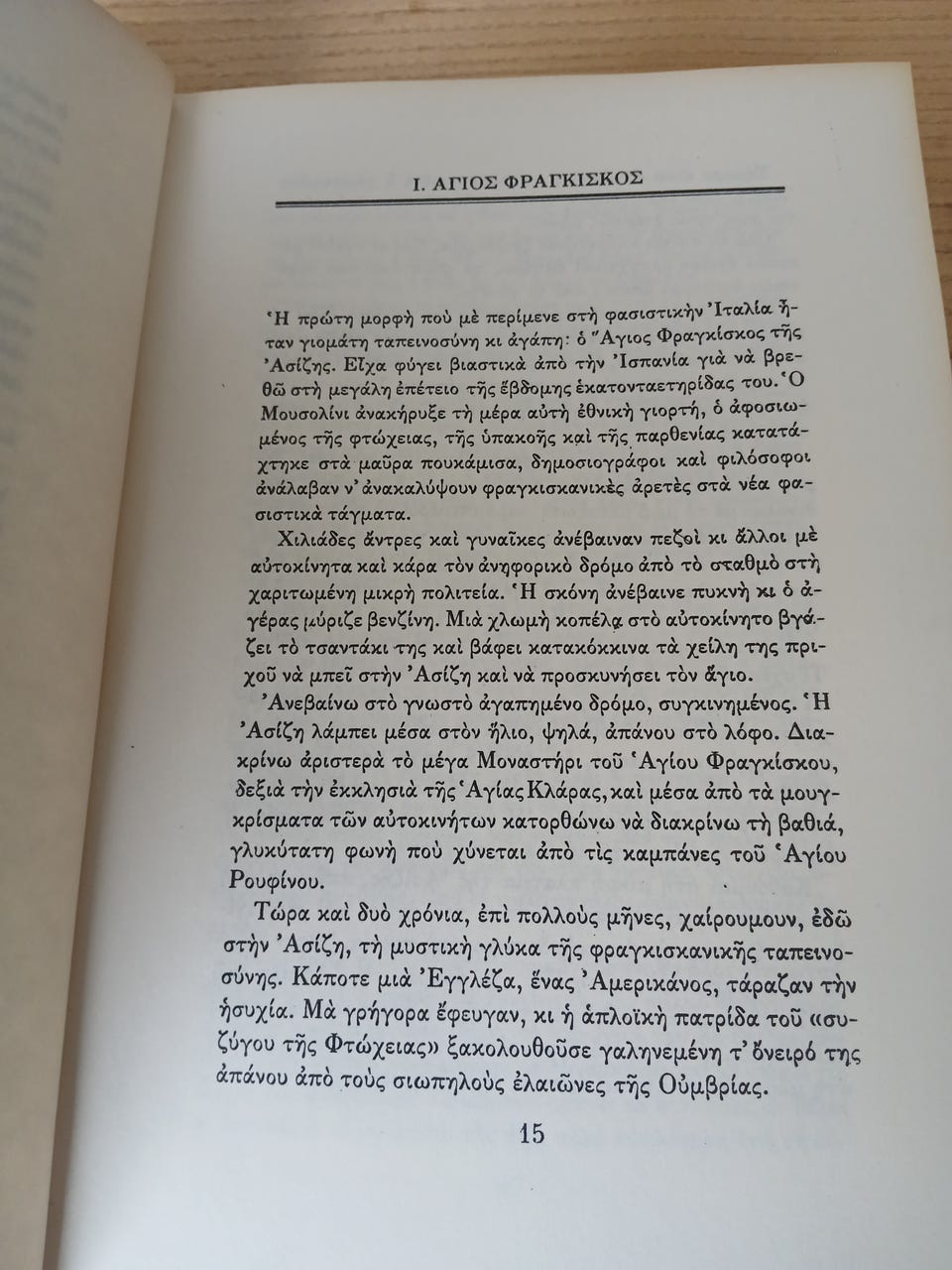 Ι. ΑΓΙΟΣ ΦΡΑΓΚΙΣΚΟΣ

Ἡ πρώτη μορφὴ ποὺ μὲ περίμενε στὴ φασιστικὴν Ἰταλία ἦταν γιομάτη ταπεινοσύνη κι ἀγάπη: ὁ Ἅγιος Φραγκίσκος τῆς Ἀσίζης. Εἶχα φύγει βιαστικὰ ἀπὸ τὴν Ἰσπανία γιὰ νὰ βρεθῶ στὴ μεγάλη ἐπέτειο τῆς ἕβδομης ἑκατονταετηρίδας του. Ὁ Μουσολίνι ἀνακήρυξε τὴ μέρα αὐτὴ ἐθνικὴ γιορτή, ὁ ἀφοσιωμένος τῆς φτώχειας, τῆς ὑπακοῆς καὶ τῆς παρθενίας κατατάχτηκε στὰ μαῦρα πουκάμισα, δημοσιογράφοι καὶ φιλόσοφοι ἀνάλαβαν ν' ἀνακαλύψουν φραγκισκανικὲς ἀρετὲς στὰ νέα φασιστικὰ τάγματα.

Χιλιάδες ἄντρες καὶ γυναῖκες ἀνέβαιναν πεζοὶ κι ἄλλοι μὲ αὐτοκίνητα καὶ κάρα τὸν ἀνηφορικὸ δρόμο ἀπὸ τὸ σταθμὸ στὴ χαριτωμένη μικρὴ πολιτεία. Ἡ σκόνη ἀνέβαινε πυκνὴ κι ὁ ἀγέρας μύριζε βενζίνη. Μιὰ χλωμὴ κοπέλα στὸ αὐτοκίνητο βγάζει τὸ τσαντάκι της καὶ βάφει κατακόκκινα τὰ χείλη της πριχοῦ νὰ μπεῖ στὴν Ἀσίζη καὶ νὰ προσκυνήσει τὸν ἅγιο.

Ἀνεβαίνω στὸ γνωστὸ ἀγαπημένο δρόμο, συγκινημένος. Ἡ Ἀσίζη λάμπει μέσα στὸν ἥλιο, ψηλά, ἀπάνου στὸ λόφο. Διακρίνω ἀριστερὰ τὸ μέγα Μοναστήρι τοῦ Ἁγίου Φραγκίσκου, δεξιὰ τὴν ἐκκλησιὰ τῆς Ἁγίας Κλάρας, καὶ μέσα ἀπὸ τὰ μουγκρίσματα τῶν αὐτοκινήτων κατορθώνω νὰ διακρίνω τὴ βαθιά, γλυκύτατη φωνὴ ποὺ χύνεται ἀπὸ τὶς καμπάνες τοῦ Ἁγίου Ρουφίνου.

Τώρα καὶ δυὸ χρόνια, ἐπὶ πολλοὺς μῆνες, χαίρουμουν, ἐδῶ στὴν Ἀσίζη, τὴ μυστικὴ γλύκα τῆς φραγκισκανικῆς ταπεινοσύνης. Κάποτε μιὰ Ἐγγλέζα, ἕνας Ἀμερικάνος, τάραζαν τὴν ἡσυχία. Μὰ γρήγορα ἔφευγαν, κι ἡ ἁπλοϊκὴ πατρίδα τοῦ «συζύγου τῆς Φτώχειας» ξακολουθοῦσε γαληνεμένη τ' ὄνειρό της ἀπάνου ἀπὸ τοὺς σιωπηλοὺς ἐλαιῶνες τῆς Οὐμβρίας.

15